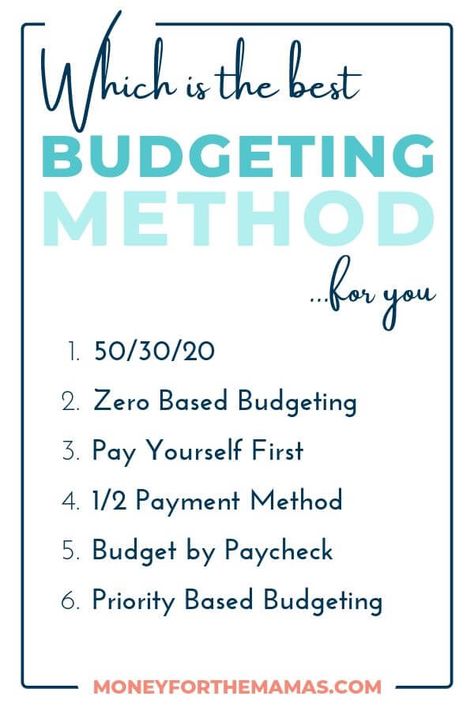 Which is the best
BUDGETING
METHOD
...for you

1. 50/30/20
2. Zero Based Budgeting
3. Pay Yourself First
4. 1/2 Payment Method
5. Budget by Paycheck
6. Priority Based Budgeting

MONEYFORTHEMAMAS.COM